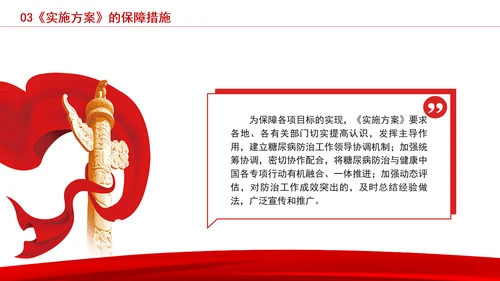 03《实施方案》的保障措施

为保障各项目标的实现，《实施方案》要求各地、各有关部门切实提高认识，发挥主导作用，建立糖尿病防治工作领导协调机制；加强统筹协调，密切协作配合，将糖尿病防治与健康中国各专项行动有机融合、一体推进；加强动态评估，对防治工作成效突出的，及时总结经验做法，广泛宣传和推广。